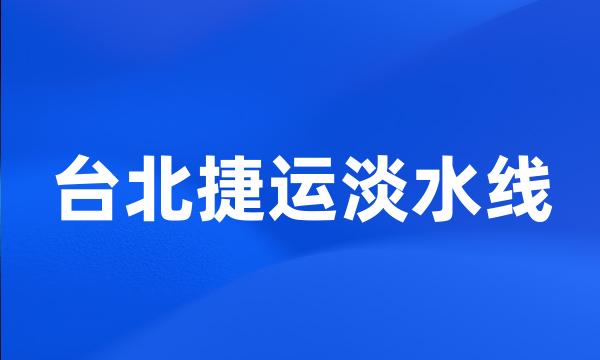 台北捷运淡水线